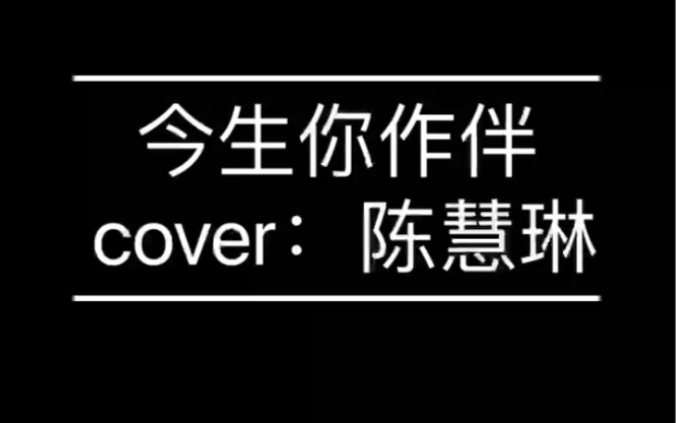 今生你作伴
cover：陈慧琳